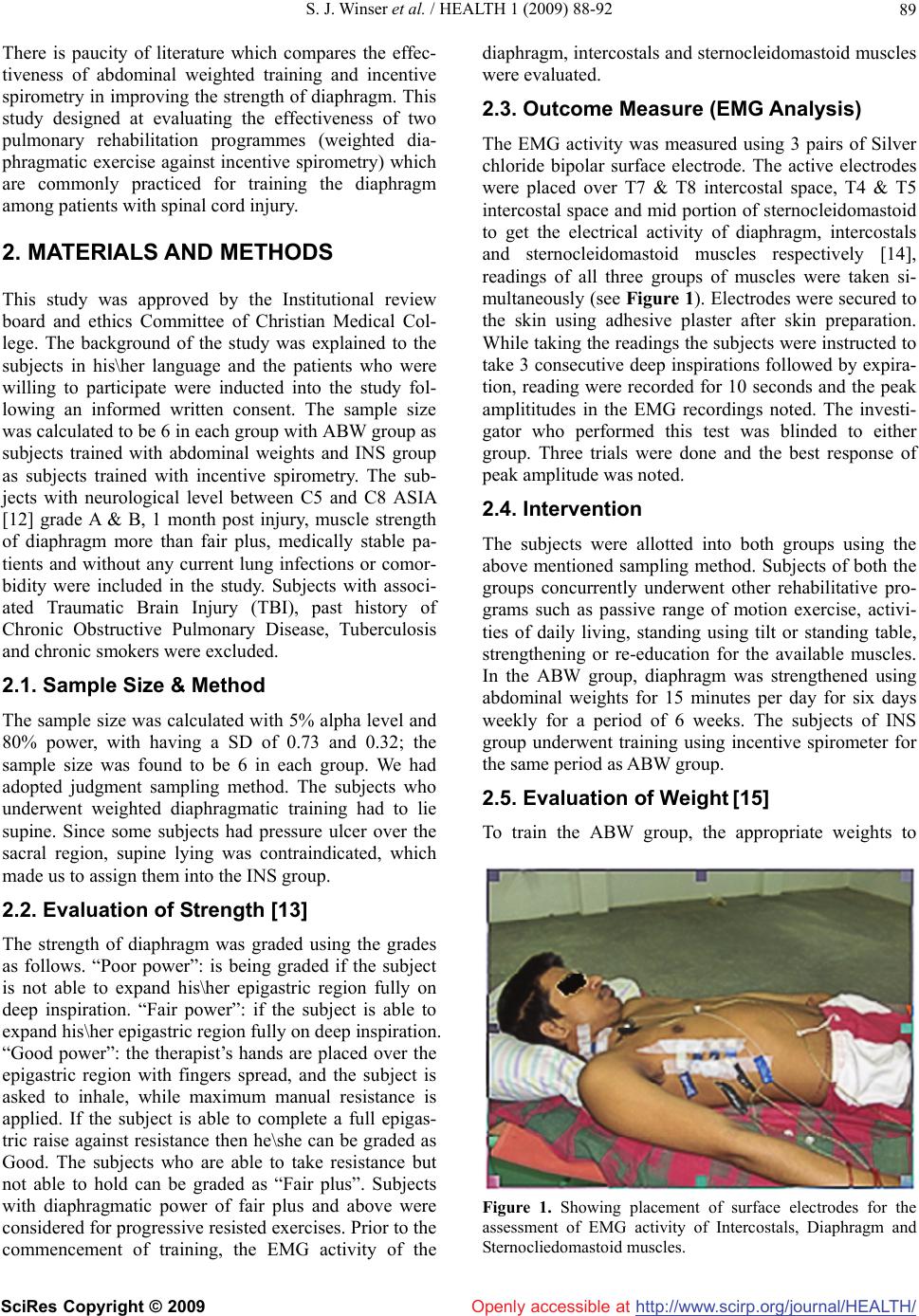 S. J. Winser et al. / HEALTH 1 (2009) 88-92

89

There is paucity of literature which compares the effectiveness of abdominal weighted training and incentive spirometry in improving the strength of diaphragm. This study designed at evaluating the effectiveness of two pulmonary rehabilitation programmes (weighted diaphragmatic exercise against incentive spirometry) which are commonly practiced for training the diaphragm among patients with spinal cord injury.

2. MATERIALS AND METHODS

This study was approved by the Institutional review board and ethics Committee of Christian Medical College. The background of the study was explained to the subjects in his\her language and the patients who were willing to participate were inducted into the study following an informed written consent. The sample size was calculated to be 6 in each group with ABW group as subjects trained with abdominal weights and INS group as subjects trained with incentive spirometry. The subjects with neurological level between C5 and C8 ASIA [12] grade A & B, 1 month post injury, muscle strength of diaphragm more than fair plus, medically stable patients and without any current lung infections or comorbidity were included in the study. Subjects with associated Traumatic Brain Injury (TBI), past history of Chronic Obstructive Pulmonary Disease, Tuberculosis and chronic smokers were excluded.

2.1. Sample Size & Method

The sample size was calculated with 5% alpha level and 80% power, with having a SD of 0.73 and 0.32; the sample size was found to be 6 in each group. We had adopted judgment sampling method. The subjects who underwent weighted diaphragmatic training had to lie supine. Since some subjects had pressure ulcer over the sacral region, supine lying was contraindicated, which made us to assign them into the INS group.

2.2. Evaluation of Strength [13]

The strength of diaphragm was graded using the grades as follows. “Poor power”: is being graded if the subject is not able to expand his\her epigastric region fully on deep inspiration. “Fair power”: if the subject is able to expand his\her epigastric region fully on deep inspiration. “Good power”: the therapist’s hands are placed over the epigastric region with fingers spread, and the subject is asked to inhale, while maximum manual resistance is applied. If the subject is able to complete a full epigastric raise against resistance then he\she can be graded as Good. The subjects who are able to take resistance but not able to hold can be graded as “Fair plus”. Subjects with diaphragmatic power of fair plus and above were considered for progressive resisted exercises. Prior to the commencement of training, the EMG activity of the diaphragm, intercostals and sternocleidomastoid muscles were evaluated.

2.3. Outcome Measure (EMG Analysis)

The EMG activity was measured using 3 pairs of Silver chloride bipolar surface electrode. The active electrodes were placed over T7 & T8 intercostal space, T4 & T5 intercostal space and mid portion of sternocleidomastoid to get the electrical activity of diaphragm, intercostals and sternocleidomastoid muscles respectively [14], readings of all three groups of muscles were taken simultaneously (see Figure 1). Electrodes were secured to the skin using adhesive plaster after skin preparation. While taking the readings the subjects were instructed to take 3 consecutive deep inspirations followed by expiration, reading were recorded for 10 seconds and the peak amplititudes in the EMG recordings noted. The investigator who performed this test was blinded to either group. Three trials were done and the best response of peak amplitude was noted.

2.4. Intervention

The subjects were allotted into both groups using the above mentioned sampling method. Subjects of both the groups concurrently underwent other rehabilitative programs such as passive range of motion exercise, activities of daily living, standing using tilt or standing table, strengthening or re-education for the available muscles. In the ABW group, diaphragm was strengthened using abdominal weights for 15 minutes per day for six days weekly for a period of 6 weeks. The subjects of INS group underwent training using incentive spirometer for the same period as ABW group.

2.5. Evaluation of Weight [15]

To train the ABW group, the appropriate weights to

Figure 1. Showing placement of surface electrodes for the assessment of EMG activity of Intercostals, Diaphragm and Sternocliedomastoid muscles.

SciRes Copyright © 2009

Openly accessible at http://www.scirp.org/journal/HEALTH/